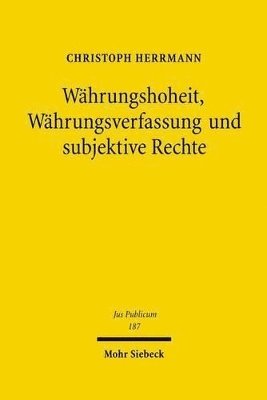 CHRISTOPH HERRMANN

Währungshoheit, Währungsverfassung und subjektive Rechte

Jus Publicum
187

Mohr Siebeck